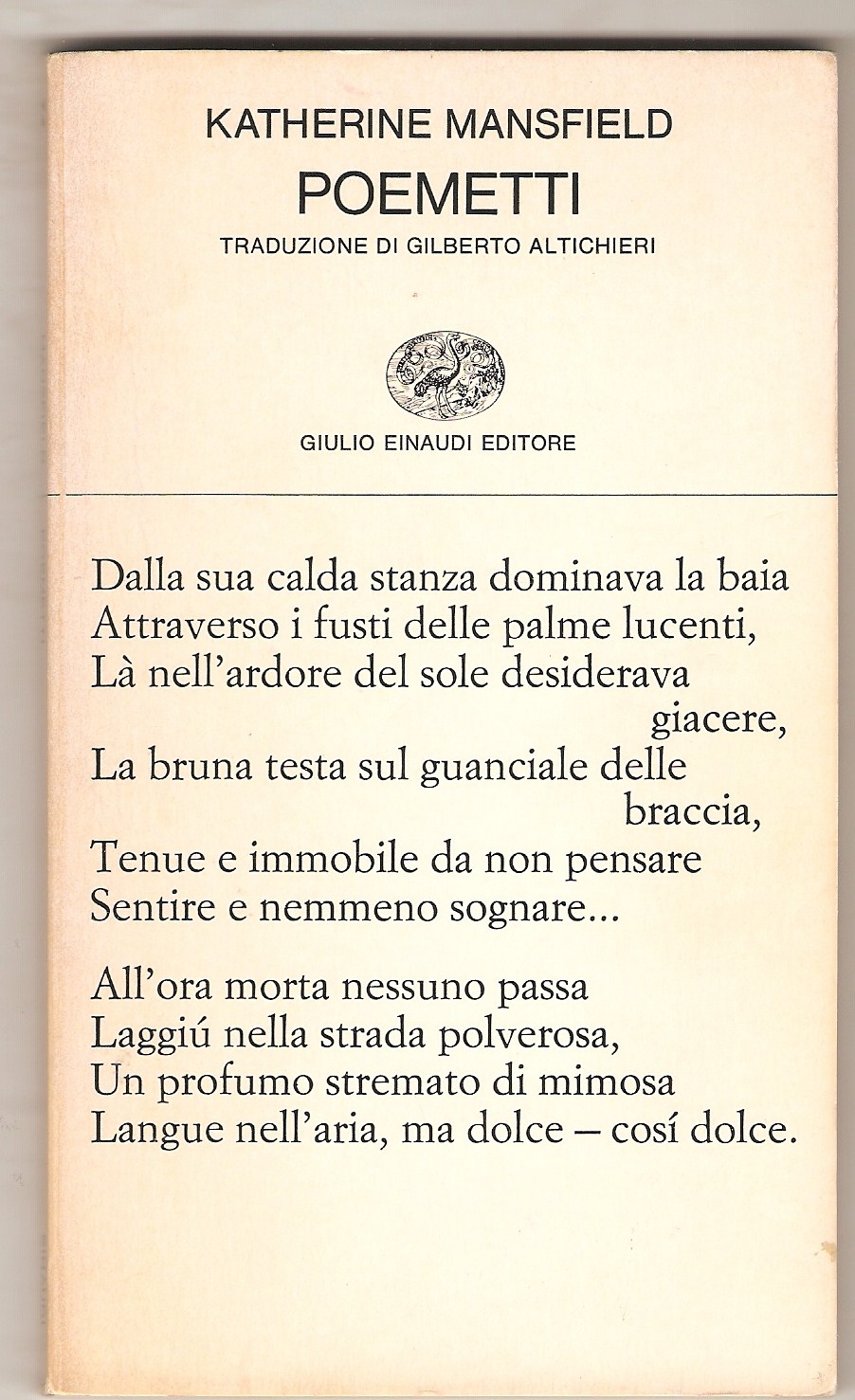 KATHERINE MANSFIELD
POEMETTI
TRADUZIONE DI GILBERTO ALTICHIERI

GIULIO EINAUDI EDITORE

Dalla sua calda stanza dominava la baia
Attraverso i fusti delle palme lucenti,
Là nell'ardore del sole desiderava giacere,
La bruna testa sul guanciale delle braccia,
Tenue e immobile da non pensare
Sentire e nemmeno sognare...

All'ora morta nessuno passa
Laggiú nella strada polverosa,
Un profumo stremato di mimosa
Langue nell'aria, ma dolce – cosí dolce.